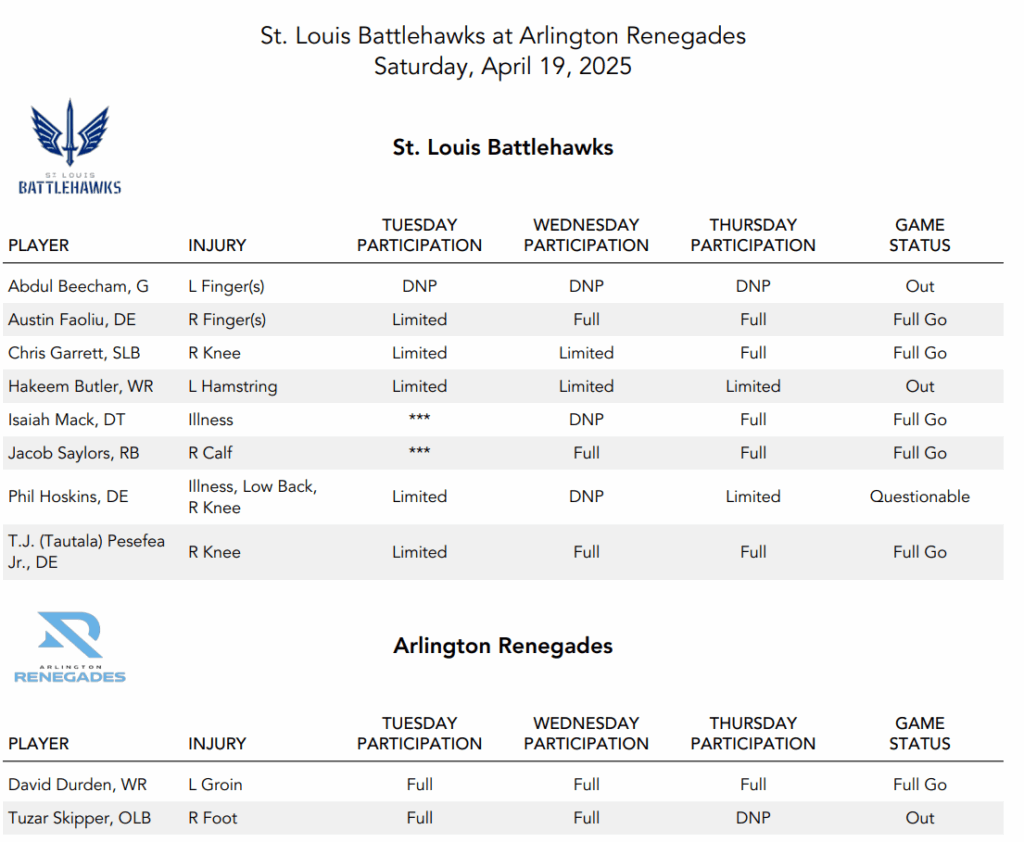 St. Louis Battlehawks at Arlington Renegades
Saturday, April 19, 2025

ST. LOUIS
BATTLEHAWKS

St. Louis Battlehawks

| PLAYER | INJURY | TUESDAY PARTICIPATION | WEDNESDAY PARTICIPATION | THURSDAY PARTICIPATION | GAME STATUS |
|---|---|---|---|---|---|
| Abdul Beecham, G | L Finger(s) | DNP | DNP | DNP | Out |
| Austin Faoliu, DE | R Finger(s) | Limited | Full | Full | Full Go |
| Chris Garrett, SLB | R Knee | Limited | Limited | Full | Full Go |
| Hakeem Butler, WR | L Hamstring | Limited | Limited | Limited | Out |
| Isaiah Mack, DT | Illness | *** | DNP | Full | Full Go |
| Jacob Saylors, RB | R Calf | *** | Full | Full | Full Go |
| Phil Hoskins, DE | Illness, Low Back, R Knee | Limited | DNP | Limited | Questionable |
| T.J. (Tautala) Pesefea Jr., DE | R Knee | Limited | Full | Full | Full Go |

ARLINGTON
RENEGADES

Arlington Renegades

| PLAYER | INJURY | TUESDAY PARTICIPATION | WEDNESDAY PARTICIPATION | THURSDAY PARTICIPATION | GAME STATUS |
|---|---|---|---|---|---|
| David Durden, WR | L Groin | Full | Full | Full | Full Go |
| Tuzar Skipper, OLB | R Foot | Full | Full | DNP | Out |